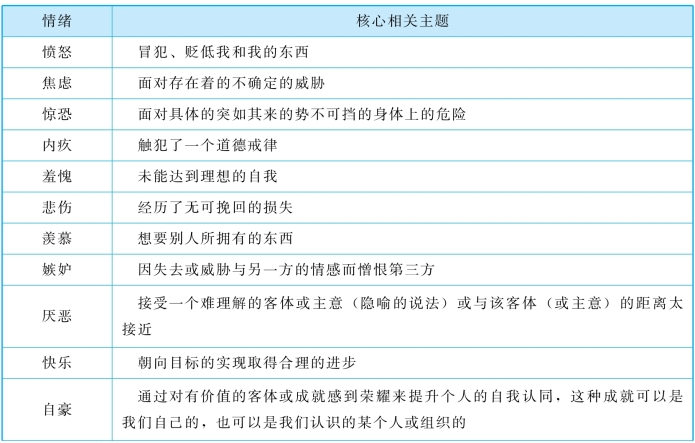 | 情绪 | 核心相关主题 |
|---|---|
| 愤怒 | 冒犯、贬低我和我的东西 |
| 焦虑 | 面对存在着的不确定的威胁 |
| 惊恐 | 面对具体的突如其来的势不可挡的身体上的危险 |
| 内疚 | 触犯了一个道德戒律 |
| 羞愧 | 未能达到理想的自我 |
| 悲伤 | 经历了无可挽回的损失 |
| 羡慕 | 想要别人所拥有的东西 |
| 嫉妒 | 因失去或威胁与另一方的情感而憎恨第三方 |
| 厌恶 | 接受一个难理解的客体或主意（隐喻的说法）或与该客体（或主意）的距离太接近 |
| 快乐 | 朝向目标的实现取得合理的进步 |
| 自豪 | 通过对有价值的客体或成就感到荣耀来提升个人的自我认同，这种成就可以是我们自己的，也可以是我们认识的某个人或组织的 |